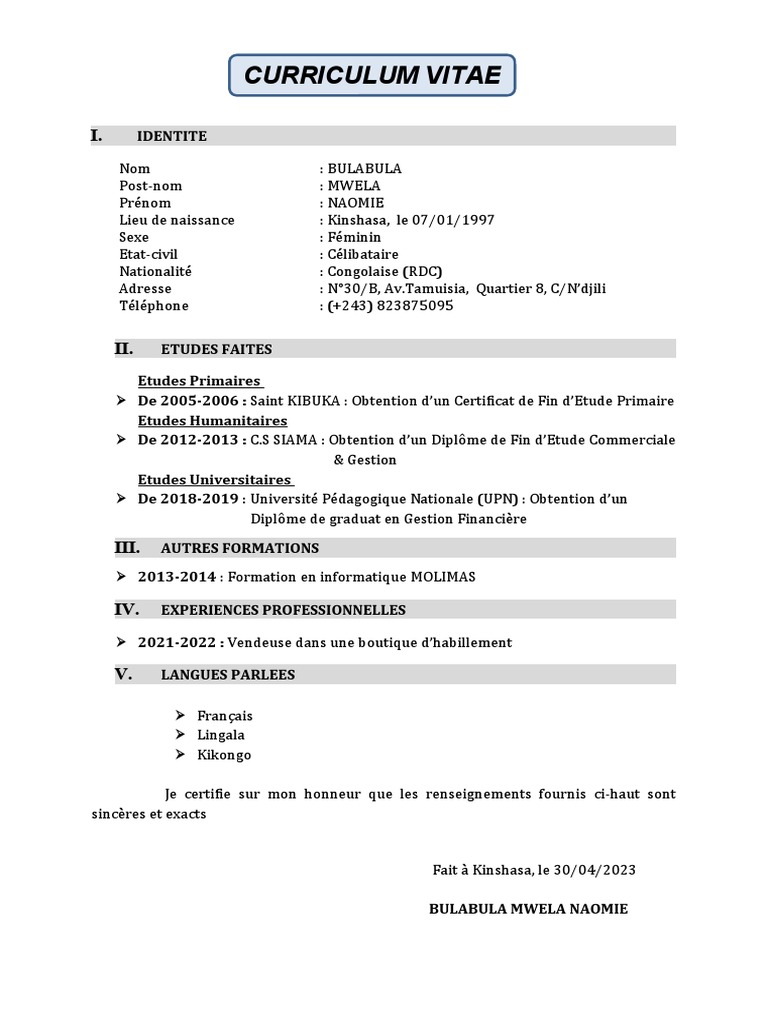 CURRICULUM VITAE

I. IDENTITE

Nom : BULABULA
Post-nom : MWELA
Prénom : NAOMIE
Lieu de naissance : Kinshasa, le 07/01/1997
Sexe : Féminin
Etat-civil : Célibataire
Nationalité : Congolaise (RDC)
Adresse : N°30/B, Av.Tamuisia, Quartier 8, C/N'djili
Téléphone : (+243) 823875095

II. ETUDES FAITES

Etudes Primaires
➢ De 2005-2006 : Saint KIBUKA : Obtention d'un Certificat de Fin d'Etude Primaire
Etudes Humanitaires
➢ De 2012-2013 : C.S SIAMA : Obtention d'un Diplôme de Fin d'Etude Commerciale & Gestion
Etudes Universitaires
➢ De 2018-2019 : Université Pédagogique Nationale (UPN) : Obtention d'un Diplôme de graduat en Gestion Financière

III. AUTRES FORMATIONS

➢ 2013-2014 : Formation en informatique MOLIMAS

IV. EXPERIENCES PROFESSIONNELLES

➢ 2021-2022 : Vendeuse dans une boutique d'habillement

V. LANGUES PARLEES

➢ Français
➢ Lingala
➢ Kikongo

Je certifie sur mon honneur que les renseignements fournis ci-haut sont sincères et exacts

Fait à Kinshasa, le 30/04/2023

BULABULA MWELA NAOMIE